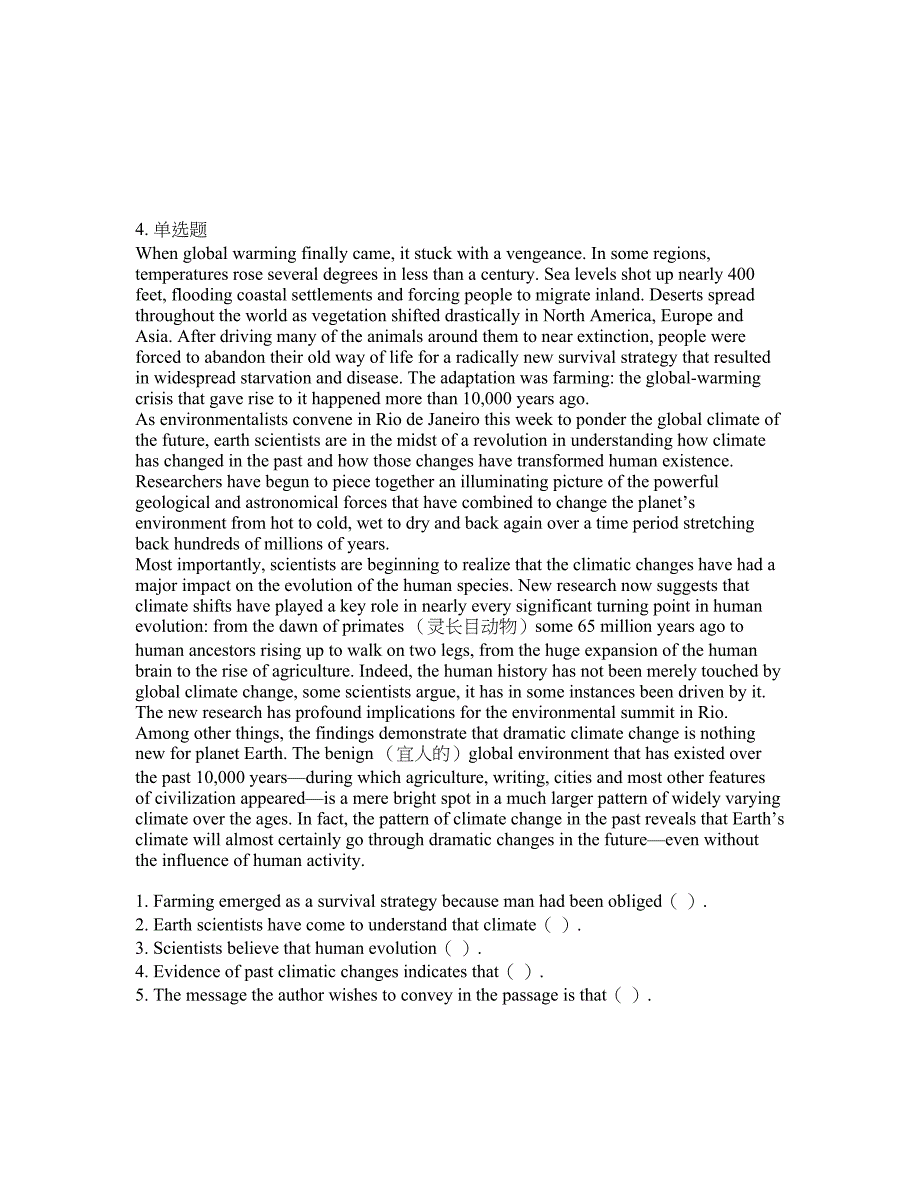 4. 单选题
When global warming finally came, it stuck with a vengeance. In some regions, temperatures rose several degrees in less than a century. Sea levels shot up nearly 400 feet, flooding coastal settlements and forcing people to migrate inland. Deserts spread throughout the world as vegetation shifted drastically in North America, Europe and Asia. After driving many of the animals around them to near extinction, people were forced to abandon their old way of life for a radically new survival strategy that resulted in widespread starvation and disease. The adaptation was farming: the global-warming crisis that gave rise to it happened more than 10,000 years ago.
As environmentalists convene in Rio de Janeiro this week to ponder the global climate of the future, earth scientists are in the midst of a revolution in understanding how climate has changed in the past and how those changes have transformed human existence. Researchers have begun to piece together an illuminating picture of the powerful geological and astronomical forces that have combined to change the planet's environment from hot to cold, wet to dry and back again over a time period stretching back hundreds of millions of years.
Most importantly, scientists are beginning to realize that the climatic changes have had a major impact on the evolution of the human species. New research now suggests that climate shifts have played a key role in nearly every significant turning point in human evolution: from the dawn of primates （灵长目动物）some 65 million years ago to human ancestors rising up to walk on two legs, from the huge expansion of the human brain to the rise of agriculture. Indeed, the human history has not been merely touched by global climate change, some scientists argue, it has in some instances been driven by it.
The new research has profound implications for the environmental summit in Rio. Among other things, the findings demonstrate that dramatic climate change is nothing new for planet Earth. The benign （宜人的）global environment that has existed over the past 10,000 years—during which agriculture, writing, cities and most other features of civilization appeared—is a mere bright spot in a much larger pattern of widely varying climate over the ages. In fact, the pattern of climate change in the past reveals that Earth's climate will almost certainly go through dramatic changes in the future—even without the influence of human activity.

1. Farming emerged as a survival strategy because man had been obliged（ ）.
2. Earth scientists have come to understand that climate（ ）.
3. Scientists believe that human evolution（ ）.
4. Evidence of past climatic changes indicates that（ ）.
5. The message the author wishes to convey in the passage is that（ ）.